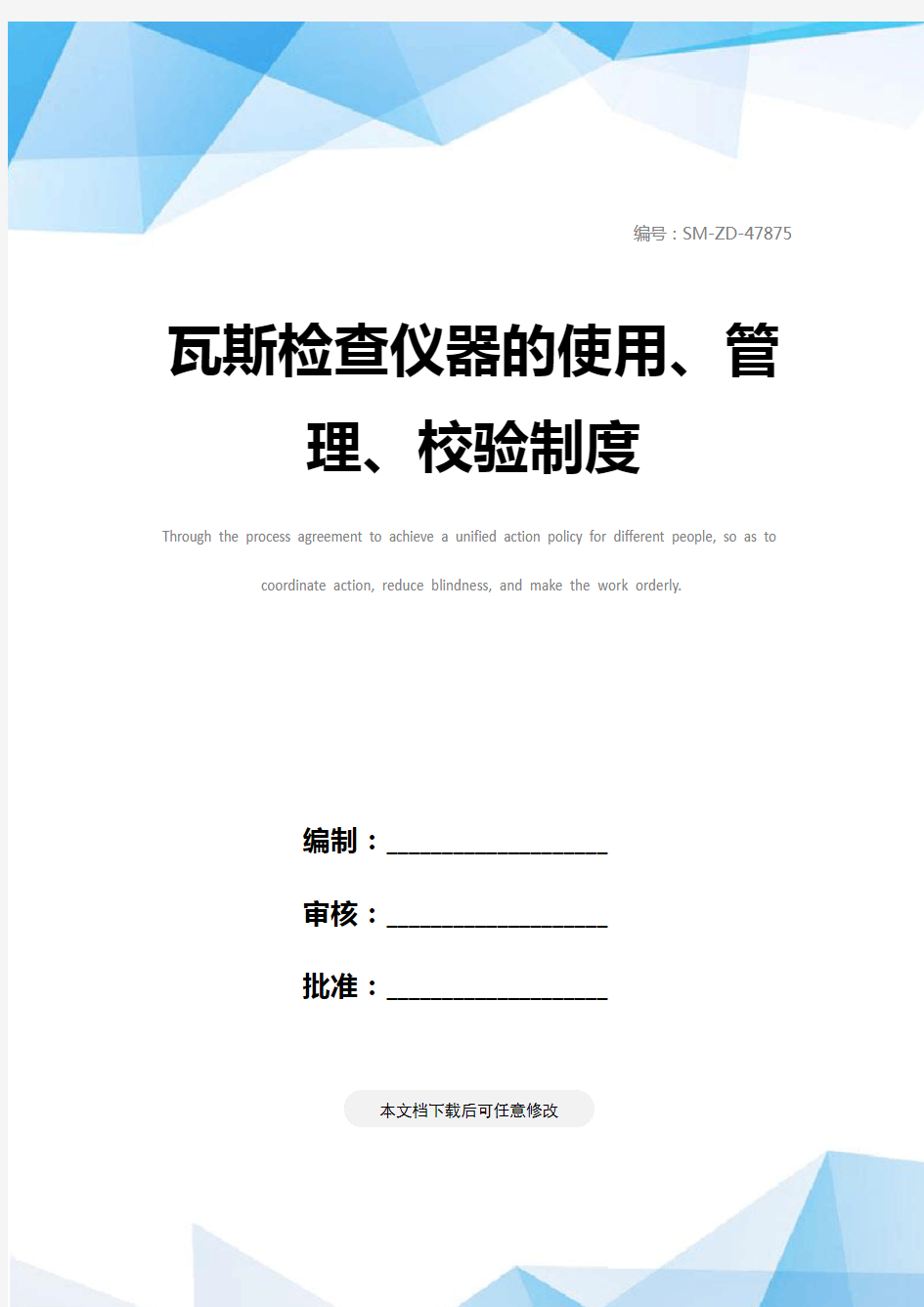 编号：SM-ZD-47875

瓦斯检查仪器的使用、管理、校验制度

Through the process agreement to achieve a unified action policy for different people, so as to coordinate action, reduce blindness, and make the work orderly.

编制：____________________

审核：____________________

批准：____________________

本文档下载后可任意修改